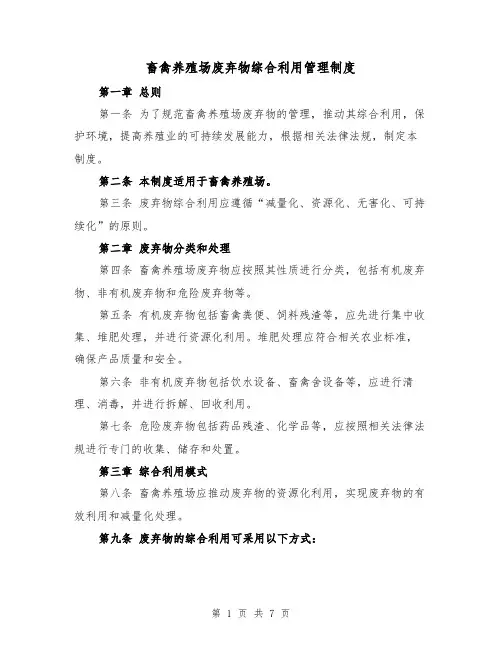 畜禽养殖场废弃物综合利用管理制度

第一章 总则

第一条 为了规范畜禽养殖场废弃物的管理，推动其综合利用，保护环境，提高养殖业的可持续发展能力，根据相关法律法规，制定本制度。

第二条 本制度适用于畜禽养殖场。

第三条 废弃物综合利用应遵循“减量化、资源化、无害化、可持续化”的原则。

第二章 废弃物分类和处理

第四条 畜禽养殖场废弃物应按照其性质进行分类，包括有机废弃物、非有机废弃物和危险废弃物等。

第五条 有机废弃物包括畜禽粪便、饲料残渣等，应先进行集中收集、堆肥处理，并进行资源化利用。堆肥处理应符合相关农业标准，确保产品质量和安全。

第六条 非有机废弃物包括饮水设备、畜禽舍设备等，应进行清理、消毒，并进行拆解、回收利用。

第七条 危险废弃物包括药品残渣、化学品等，应按照相关法律法规进行专门的收集、储存和处置。

第三章 综合利用模式

第八条 畜禽养殖场应推动废弃物的资源化利用，实现废弃物的有效利用和减量化处理。

第九条 废弃物的综合利用可采用以下方式：

第 1 页 共 7 页